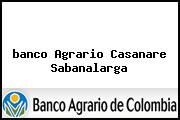 banco Agrario Casanare Sabanalarga

Banco Agrario de Colombia